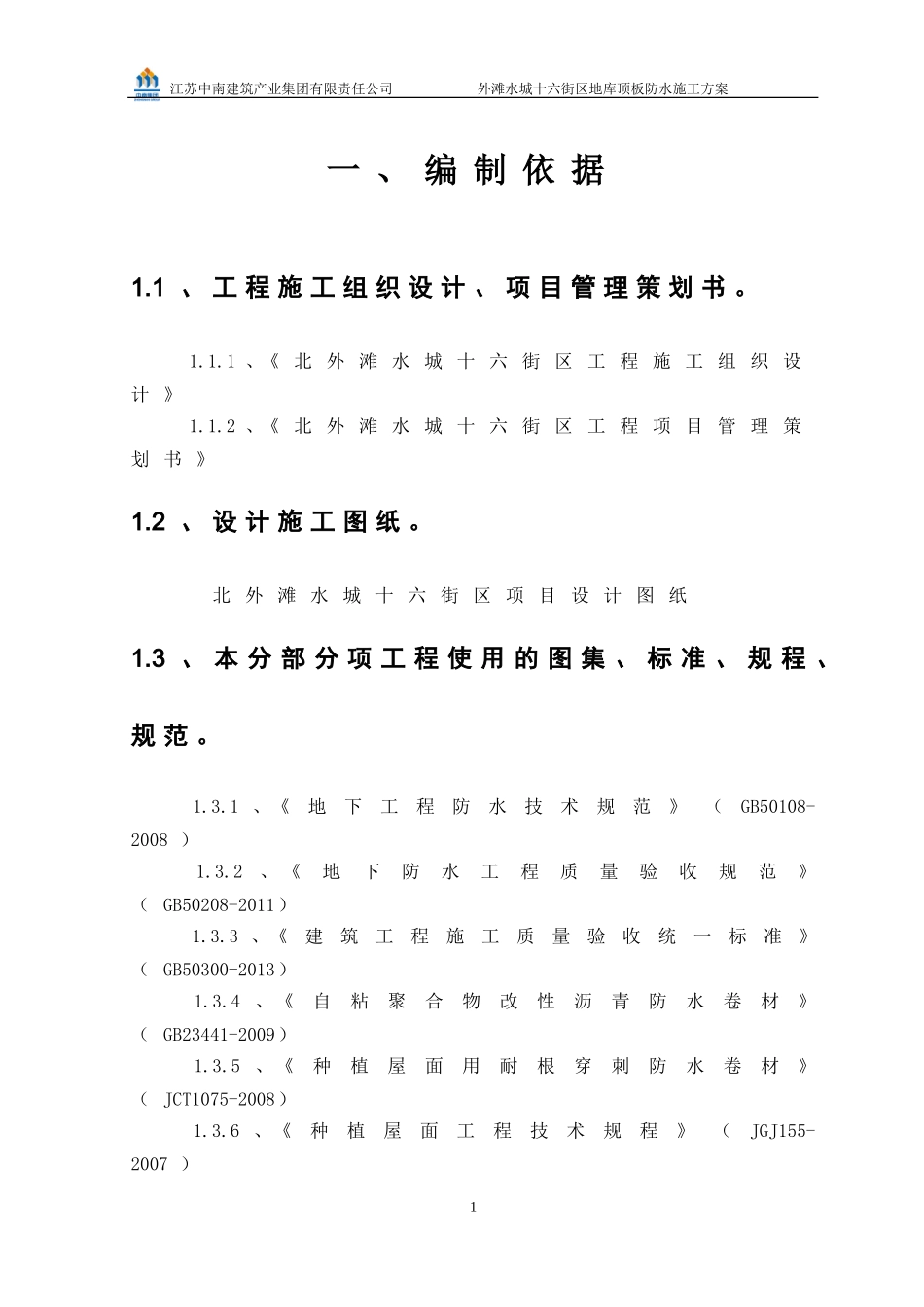 江苏中南建筑产业集团有限责任公司　外滩水城十六街区地库顶板防水施工方案

一、编制依据

1.1、工程施工组织设计、项目管理策划书。

1.1.1、《北外滩水城十六街区工程施工组织设计》

1.1.2、《北外滩水城十六街区工程项目管理策划书》

1.2、设计施工图纸。

北外滩水城十六街区项目设计图纸

1.3、本分部分项工程使用的图集、标准、规程、规范。

1.3.1、《地下工程防水技术规范》（GB50108-2008）

1.3.2、《地下防水工程质量验收规范》（GB50208-2011）

1.3.3、《建筑工程施工质量验收统一标准》（GB50300-2013）

1.3.4、《自粘聚合物改性沥青防水卷材》（GB23441-2009）

1.3.5、《种植屋面用耐根穿刺防水卷材》（JCT1075-2008）

1.3.6、《种植屋面工程技术规程》（JGJ155-2007）

1